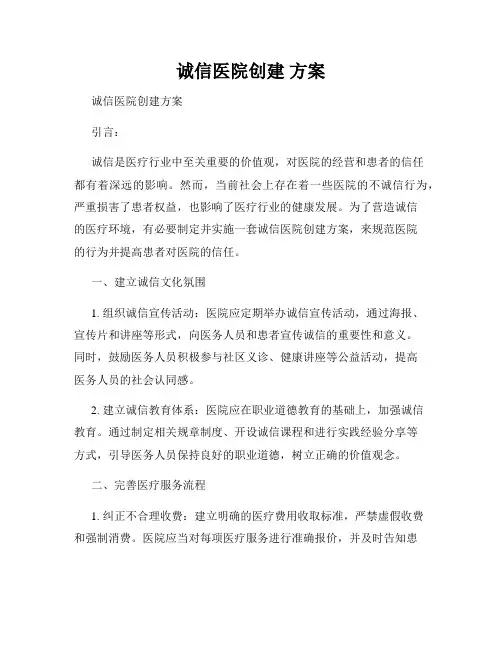 诚信医院创建 方案

诚信医院创建方案

引言：

诚信是医疗行业中至关重要的价值观，对医院的经营和患者的信任都有着深远的影响。然而，当前社会上存在着一些医院的不诚信行为，严重损害了患者权益，也影响了医疗行业的健康发展。为了营造诚信的医疗环境，有必要制定并实施一套诚信医院创建方案，来规范医院的行为并提高患者对医院的信任。

一、建立诚信文化氛围

1. 组织诚信宣传活动：医院应定期举办诚信宣传活动，通过海报、宣传片和讲座等形式，向医务人员和患者宣传诚信的重要性和意义。同时，鼓励医务人员积极参与社区义诊、健康讲座等公益活动，提高医务人员的社会认同感。

2. 建立诚信教育体系：医院应在职业道德教育的基础上，加强诚信教育。通过制定相关规章制度、开设诚信课程和进行实践经验分享等方式，引导医务人员保持良好的职业道德，树立正确的价值观念。

二、完善医疗服务流程

1. 纠正不合理收费：建立明确的医疗费用收取标准，严禁虚假收费和强制消费。医院应当对每项医疗服务进行准确报价，并及时告知患